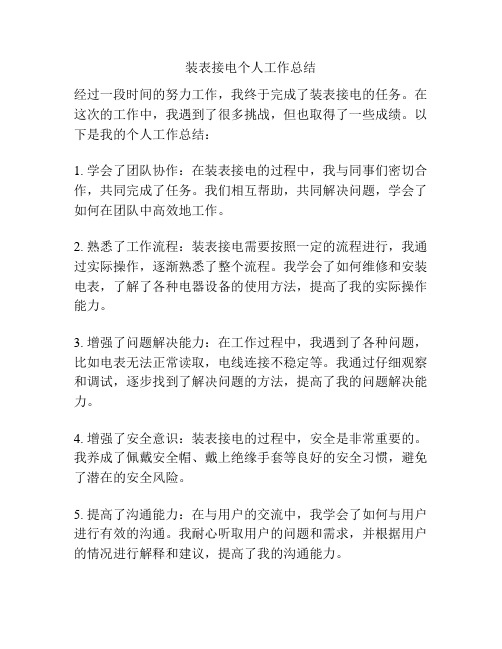 装表接电个人工作总结

经过一段时间的努力工作，我终于完成了装表接电的任务。在这次的工作中，我遇到了很多挑战，但也取得了一些成绩。以下是我的个人工作总结：

1. 学会了团队协作：在装表接电的过程中，我与同事们密切合作，共同完成了任务。我们相互帮助，共同解决问题，学会了如何在团队中高效地工作。

2. 熟悉了工作流程：装表接电需要按照一定的流程进行，我通过实际操作，逐渐熟悉了整个流程。我学会了如何维修和安装电表，了解了各种电器设备的使用方法，提高了我的实际操作能力。

3. 增强了问题解决能力：在工作过程中，我遇到了各种问题，比如电表无法正常读取，电线连接不稳定等。我通过仔细观察和调试，逐步找到了解决问题的方法，提高了我的问题解决能力。

4. 增强了安全意识：装表接电的过程中，安全是非常重要的。我养成了佩戴安全帽、戴上绝缘手套等良好的安全习惯，避免了潜在的安全风险。

5. 提高了沟通能力：在与用户的交流中，我学会了如何与用户进行有效的沟通。我耐心听取用户的问题和需求，并根据用户的情况进行解释和建议，提高了我的沟通能力。